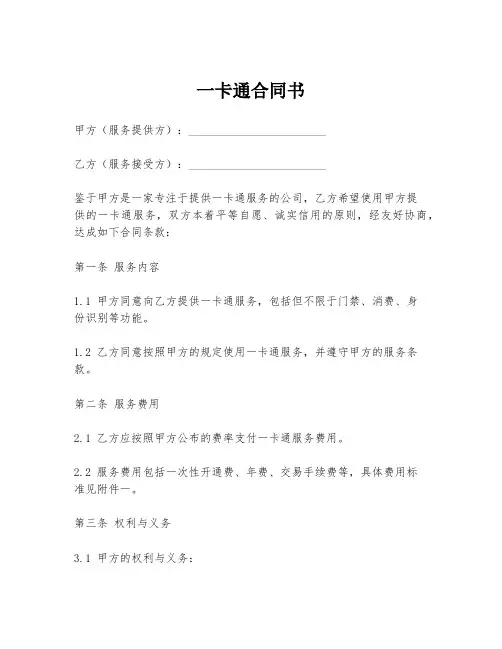 一卡通合同书

甲方（服务提供方）：________________________

乙方（服务接受方）：________________________

鉴于甲方是一家专注于提供一卡通服务的公司，乙方希望使用甲方提供的一卡通服务，双方本着平等自愿、诚实信用的原则，经友好协商，达成如下合同条款：

第一条 服务内容

1.1 甲方同意向乙方提供一卡通服务，包括但不限于门禁、消费、身份识别等功能。

1.2 乙方同意按照甲方的规定使用一卡通服务，并遵守甲方的服务条款。

第二条 服务费用

2.1 乙方应按照甲方公布的费率支付一卡通服务费用。

2.2 服务费用包括一次性开通费、年费、交易手续费等，具体费用标准见附件一。

第三条 权利与义务

3.1 甲方的权利与义务：